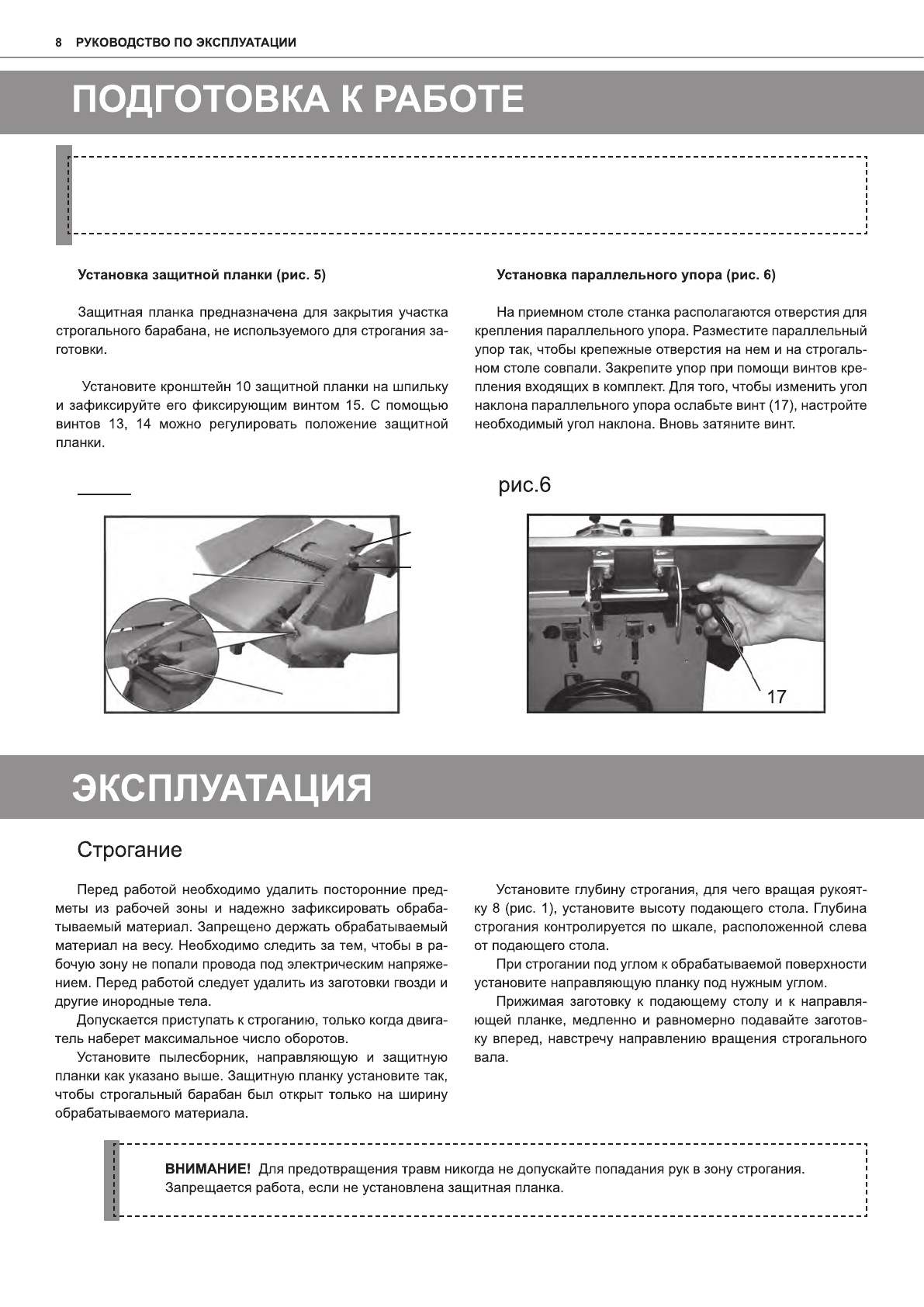 8 РУКОВОДСТВО ПО ЭКСПЛУАТАЦИИ

ПОДГОТОВКА К РАБОТЕ

Установка защитной планки (рис. 5)

Защитная планка предназначена для закрытия участка строгального барабана, не используемого для строгания заготовки.

Установите кронштейн 10 защитной планки на шпильку и зафиксируйте его фиксирующим винтом 15. С помощью винтов 13, 14 можно регулировать положение защитной планки.

Установка параллельного упора (рис. 6)

На приемном столе станка располагаются отверстия для крепления параллельного упора. Разместите параллельный упор так, чтобы крепежные отверстия на нем и на строгальном столе совпали. Закрепите упор при помощи винтов крепления входящих в комплект. Для того, чтобы изменить угол наклона параллельного упора ослабьте винт (17), настройте необходимый угол наклона. Вновь затяните винт.

рис.6

17

ЭКСПЛУАТАЦИЯ

Строгание

Перед работой необходимо удалить посторонние предметы из рабочей зоны и надежно зафиксировать обрабатываемый материал. Запрещено держать обрабатываемый материал на весу. Необходимо следить за тем, чтобы в рабочую зону не попали провода под электрическим напряжением. Перед работой следует удалить из заготовки гвозди и другие инородные тела.

Допускается приступать к строганию, только когда двигатель наберет максимальное число оборотов.

Установите пылесборник, направляющую и защитную планки как указано выше. Защитную планку установите так, чтобы строгальный барабан был открыт только на ширину обрабатываемого материала.

Установите глубину строгания, для чего вращая рукоятку 8 (рис. 1), установите высоту подающего стола. Глубина строгания контролируется по шкале, расположенной слева от подающего стола.

При строгании под углом к обрабатываемой поверхности установите направляющую планку под нужным углом.

Прижимая заготовку к подающему столу и к направляющей планке, медленно и равномерно подавайте заготовку вперед, навстречу направлению вращения строгального вала.

ВНИМАНИЕ! Для предотвращения травм никогда не допускайте попадания рук в зону строгания. Запрещается работа, если не установлена защитная планка.